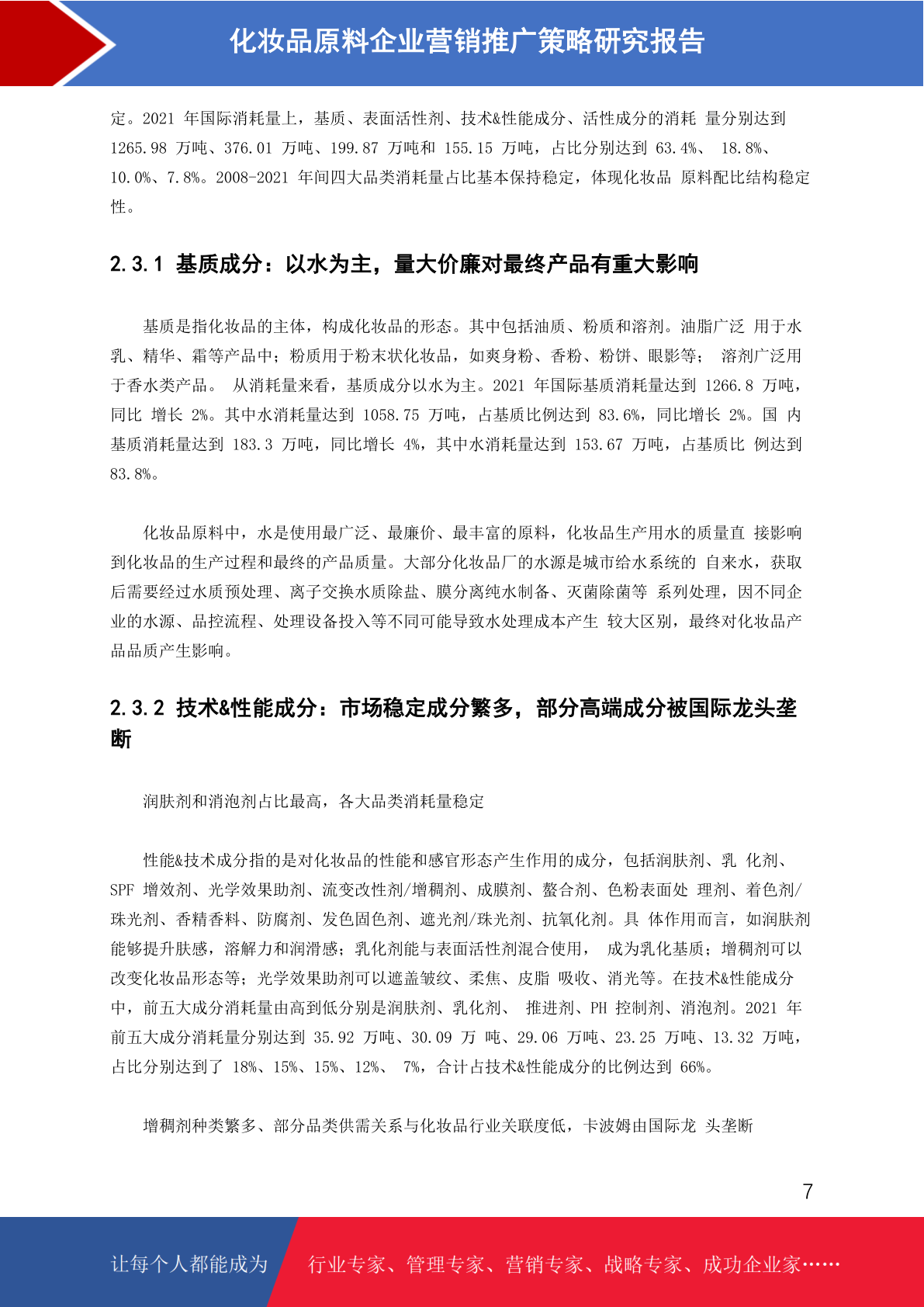 化妆品原料企业营销推广策略研究报告

定。2021 年国际消耗量上，基质、表面活性剂、技术&性能成分、活性成分的消耗 量分别达到 1265.98 万吨、376.01 万吨、199.87 万吨和 155.15 万吨，占比分别达到 63.4%、 18.8%、10.0%、7.8%。2008-2021 年间四大品类消耗量占比基本保持稳定，体现化妆品 原料配比结构稳定性。

2.3.1 基质成分：以水为主，量大价廉对最终产品有重大影响

基质是指化妆品的主体，构成化妆品的形态。其中包括油质、粉质和溶剂。油脂广泛 用于水乳、精华、霜等产品中；粉质用于粉末状化妆品，如爽身粉、香粉、粉饼、眼影等； 溶剂广泛用于香水类产品。 从消耗量来看，基质成分以水为主。2021 年国际基质消耗量达到 1266.8 万吨，同比 增长 2%。其中水消耗量达到 1058.75 万吨，占基质比例达到 83.6%，同比增长 2%。国 内基质消耗量达到 183.3 万吨，同比增长 4%，其中水消耗量达到 153.67 万吨，占基质比 例达到 83.8%。

化妆品原料中，水是使用最广泛、最廉价、最丰富的原料，化妆品生产用水的质量直 接影响到化妆品的生产过程和最终的产品质量。大部分化妆品厂的水源是城市给水系统的 自来水，获取后需要经过水质预处理、离子交换水质除盐、膜分离纯水制备、灭菌除菌等 系列处理，因不同企业的水源、品控流程、处理设备投入等不同可能导致水处理成本产生 较大区别，最终对化妆品产品品质产生影响。

2.3.2 技术&性能成分：市场稳定成分繁多，部分高端成分被国际龙头垄断

润肤剂和消泡剂占比最高，各大品类消耗量稳定

性能&技术成分指的是对化妆品的性能和感官形态产生作用的成分，包括润肤剂、乳 化剂、SPF 增效剂、光学效果助剂、流变改性剂/增稠剂、成膜剂、螯合剂、色粉表面处 理剂、着色剂/珠光剂、香精香料、防腐剂、发色固色剂、遮光剂/珠光剂、抗氧化剂。具 体作用而言，如润肤剂能够提升肤感，溶解力和润滑感；乳化剂能与表面活性剂混合使用， 成为乳化基质；增稠剂可以改变化妆品形态等；光学效果助剂可以遮盖皱纹、柔焦、皮脂 吸收、消光等。在技术&性能成分中，前五大成分消耗量由高到低分别是润肤剂、乳化剂、 推进剂、PH 控制剂、消泡剂。2021 年前五大成分消耗量分别达到 35.92 万吨、30.09 万 吨、29.06 万吨、23.25 万吨、13.32 万吨，占比分别达到了 18%、15%、15%、12%、 7%，合计占技术&性能成分的比例达到 66%。

增稠剂种类繁多、部分品类供需关系与化妆品行业关联度低，卡波姆由国际龙 头垄断

7

让每个人都能成为 行业专家、管理专家、营销专家、战略专家、成功企业家……